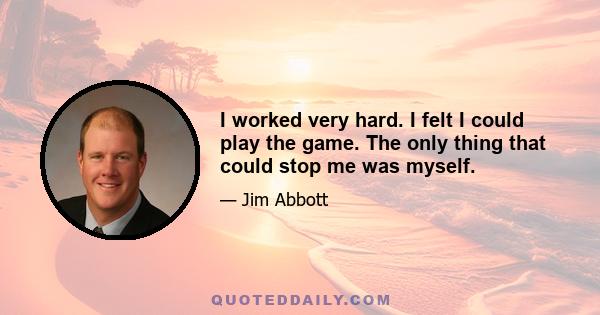 I worked very hard. I felt I could play the game. The only thing that could stop me was myself.

— Jim Abbott

QUOTEDDAILY.COM